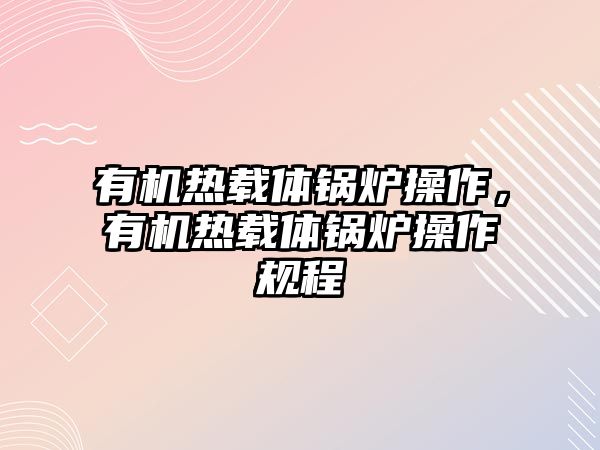 有机热载体锅炉操作，有机热载体锅炉操作规程